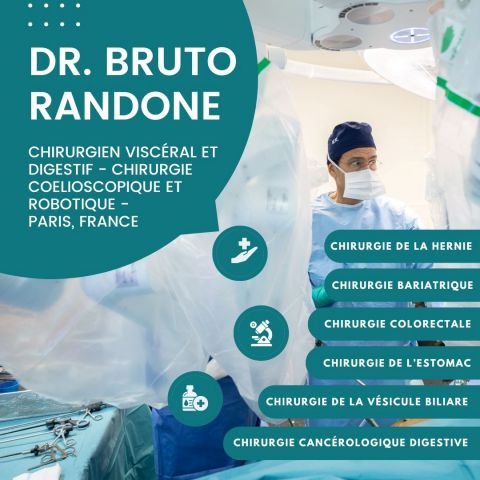 DR. BRUTO RANDONE

CHIRURGIEN VISCÉRAL ET DIGESTIF - CHIRURGIE COELIOSCOPIQUE ET ROBOTIQUE - PARIS, FRANCE

CHIRURGIE DE LA HERNIE

CHIRURGIE BARIATRIQUE

CHIRURGIE COLORECTALE

CHIRURGIE DE L'ESTOMAC

CHIRURGIE DE LA VÉSICULE BILIARE

CHIRURGIE CANCÉROLOGIQUE DIGESTIVE